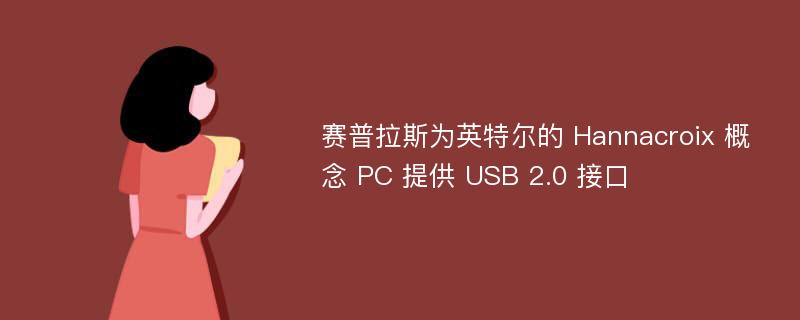 赛普拉斯为英特尔的 Hannacroix 概念 PC 提供 USB 2.0 接口